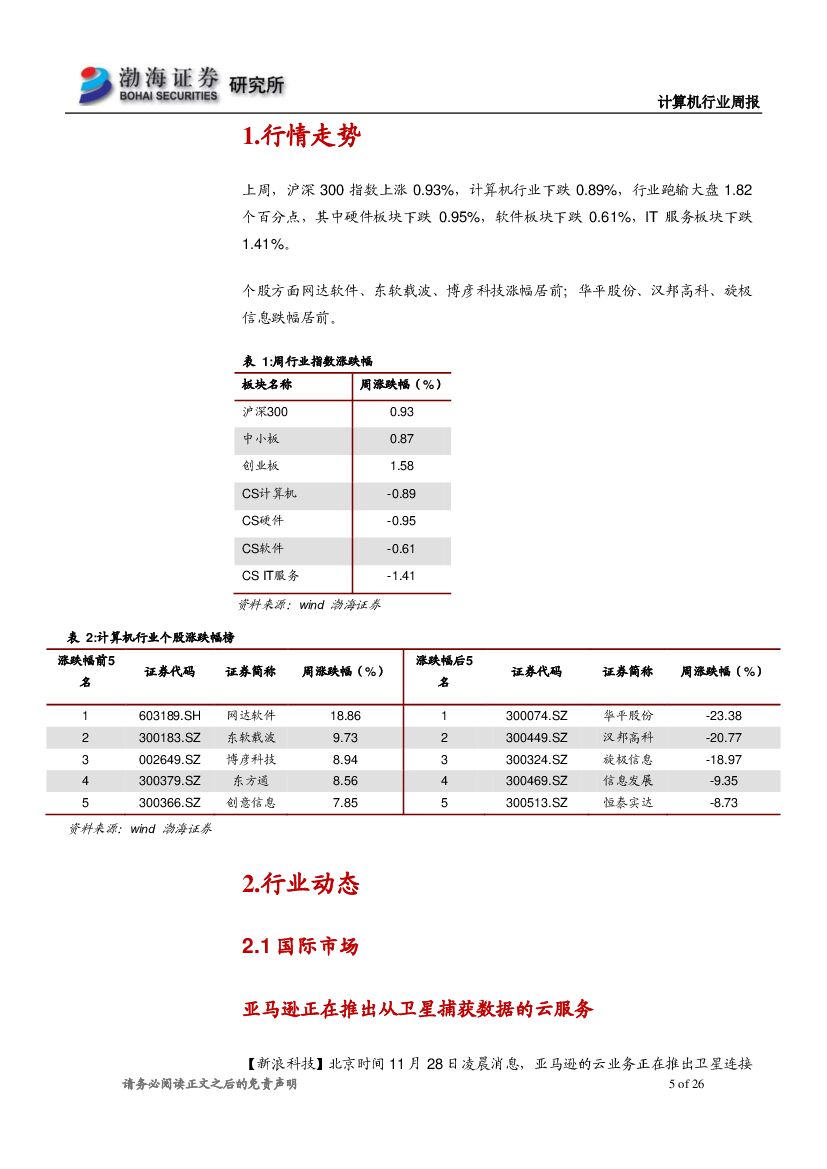 渤海证券 BOHAI SECURITIES 研究所

计算机行业周报

1.行情走势

上周，沪深 300 指数上涨 0.93%，计算机行业下跌 0.89%，行业跑输大盘 1.82 个百分点，其中硬件板块下跌 0.95%，软件板块下跌 0.61%，IT 服务板块下跌 1.41%。

个股方面网达软件、东软载波、博彦科技涨幅居前；华平股份、汉邦高科、旋极信息跌幅居前。

表 1:周行业指数涨跌幅

| 板块名称 | 周涨跌幅（%） |
|---|---|
| 沪深300 | 0.93 |
| 中小板 | 0.87 |
| 创业板 | 1.58 |
| CS计算机 | -0.89 |
| CS硬件 | -0.95 |
| CS软件 | -0.61 |
| CS IT服务 | -1.41 |

资料来源：wind 渤海证券

表 2:计算机行业个股涨跌幅榜

| 涨跌幅前5名 | 证券代码 | 证券简称 | 周涨跌幅（%） | 涨跌幅后5名 | 证券代码 | 证券简称 | 周涨跌幅（%） |
|---|---|---|---|---|---|---|---|
| 1 | 603189.SH | 网达软件 | 18.86 | 1 | 300074.SZ | 华平股份 | -23.38 |
| 2 | 300183.SZ | 东软载波 | 9.73 | 2 | 300449.SZ | 汉邦高科 | -20.77 |
| 3 | 002649.SZ | 博彦科技 | 8.94 | 3 | 300324.SZ | 旋极信息 | -18.97 |
| 4 | 300379.SZ | 东方通 | 8.56 | 4 | 300469.SZ | 信息发展 | -9.35 |
| 5 | 300366.SZ | 创意信息 | 7.85 | 5 | 300513.SZ | 恒泰实达 | -8.73 |

资料来源：wind 渤海证券

2.行业动态

2.1 国际市场

亚马逊正在推出从卫星捕获数据的云服务

【新浪科技】北京时间 11 月 28 日凌晨消息，亚马逊的云业务正在推出卫星连接

请务必阅读正文之后的免责声明 5 of 26